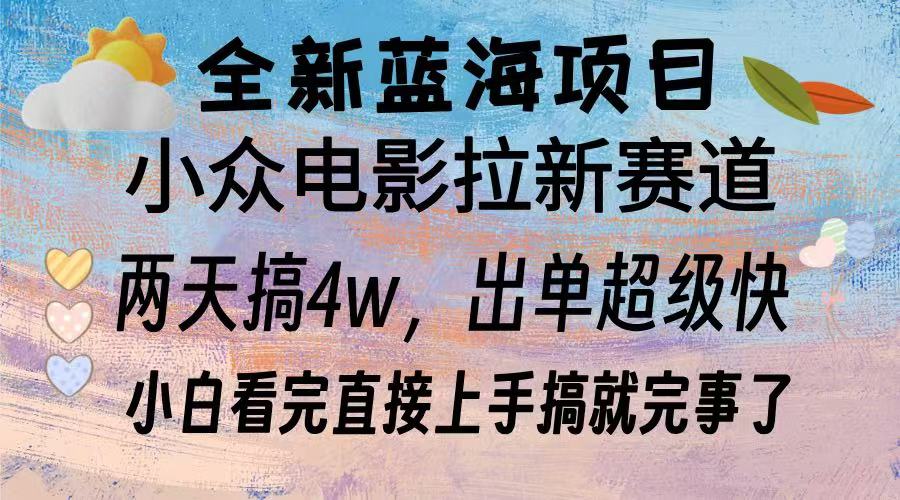 全新蓝海项目

小众电影拉新赛道

两天搞4w，出单超级快

小白看完直接上手搞就完事了